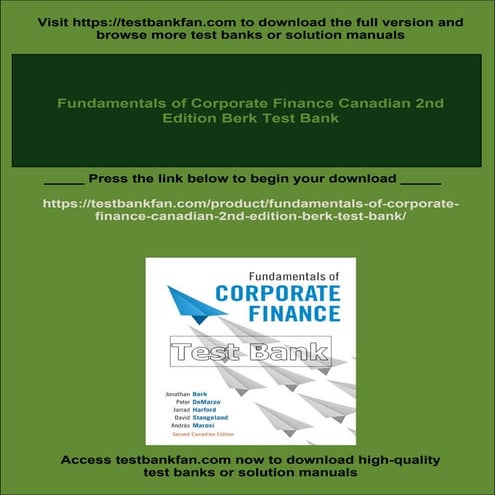 Visit https://testbankfan.com to download the full version and browse more test banks or solution manuals

Fundamentals of Corporate Finance Canadian 2nd Edition Berk Test Bank

_____ Press the link below to begin your download _____

https://testbankfan.com/product/fundamentals-of-corporate-finance-canadian-2nd-edition-berk-test-bank/

Fundamentals of
CORPORATE
FINANCE

Test Bank

Jonathan Berk
Peter DeMarzo
Jarrad Harford
David Stangeland
András Marosi
Second Canadian Edition

Access testbankfan.com now to download high-quality test banks or solution manuals